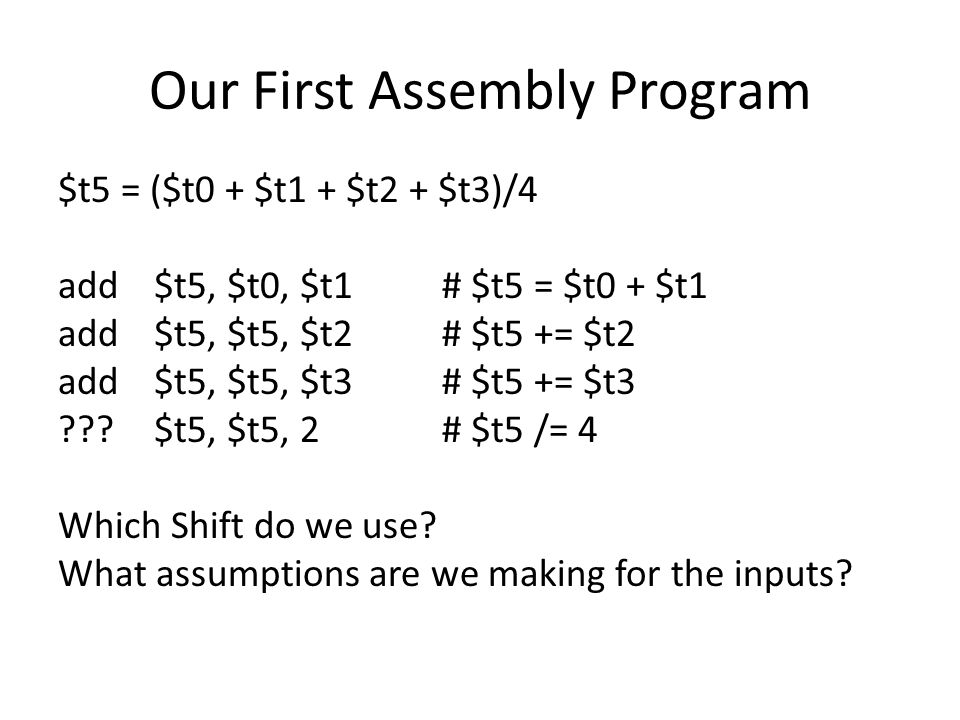 Our First Assembly Program

\$t5 = (\$t0 + \$t1 + \$t2 + \$t3)/4

add \$t5, \$t0, \$t1 # \$t5 = \$t0 + \$t1
add \$t5, \$t5, \$t2 # \$t5 += \$t2
add \$t5, \$t5, \$t3 # \$t5 += \$t3
??? \$t5, \$t5, 2 # \$t5 /= 4

Which Shift do we use?
What assumptions are we making for the inputs?